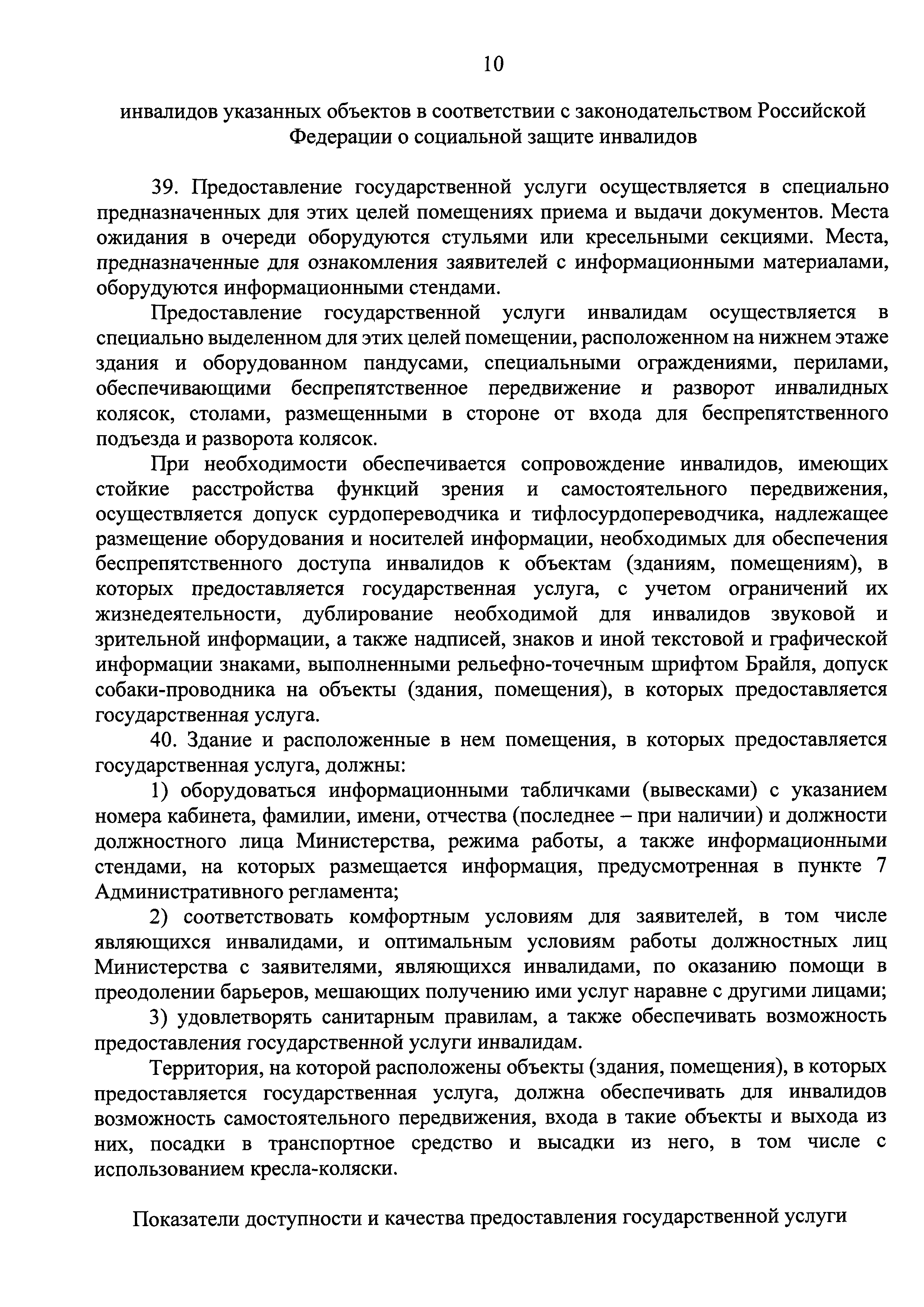 10

инвалидов указанных объектов в соответствии с законодательством Российской Федерации о социальной защите инвалидов

39. Предоставление государственной услуги осуществляется в специально предназначенных для этих целей помещениях приема и выдачи документов. Места ожидания в очереди оборудуются стульями или кресельными секциями. Места, предназначенные для ознакомления заявителей с информационными материалами, оборудуются информационными стендами.

Предоставление государственной услуги инвалидам осуществляется в специально выделенном для этих целей помещении, расположенном на нижнем этаже здания и оборудованном пандусами, специальными ограждениями, перилами, обеспечивающими беспрепятственное передвижение и разворот инвалидных колясок, столами, размещенными в стороне от входа для беспрепятственного подъезда и разворота колясок.

При необходимости обеспечивается сопровождение инвалидов, имеющих стойкие расстройства функций зрения и самостоятельного передвижения, осуществляется допуск сурдопереводчика и тифлосурдопереводчика, надлежащее размещение оборудования и носителей информации, необходимых для обеспечения беспрепятственного доступа инвалидов к объектам (зданиям, помещениям), в которых предоставляется государственная услуга, с учетом ограничений их жизнедеятельности, дублирование необходимой для инвалидов звуковой и зрительной информации, а также надписей, знаков и иной текстовой и графической информации знаками, выполненными рельефно-точечным шрифтом Брайля, допуск собаки-проводника на объекты (здания, помещения), в которых предоставляется государственная услуга.

40. Здание и расположенные в нем помещения, в которых предоставляется государственная услуга, должны:

1) оборудоваться информационными табличками (вывесками) с указанием номера кабинета, фамилии, имени, отчества (последнее – при наличии) и должности должностного лица Министерства, режима работы, а также информационными стендами, на которых размещается информация, предусмотренная в пункте 7 Административного регламента;

2) соответствовать комфортным условиям для заявителей, в том числе являющихся инвалидами, и оптимальным условиям работы должностных лиц Министерства с заявителями, являющихся инвалидами, по оказанию помощи в преодолении барьеров, мешающих получению ими услуг наравне с другими лицами;

3) удовлетворять санитарным правилам, а также обеспечивать возможность предоставления государственной услуги инвалидам.

Территория, на которой расположены объекты (здания, помещения), в которых предоставляется государственная услуга, должна обеспечивать для инвалидов возможность самостоятельного передвижения, входа в такие объекты и выхода из них, посадки в транспортное средство и высадки из него, в том числе с использованием кресла-коляски.

Показатели доступности и качества предоставления государственной услуги